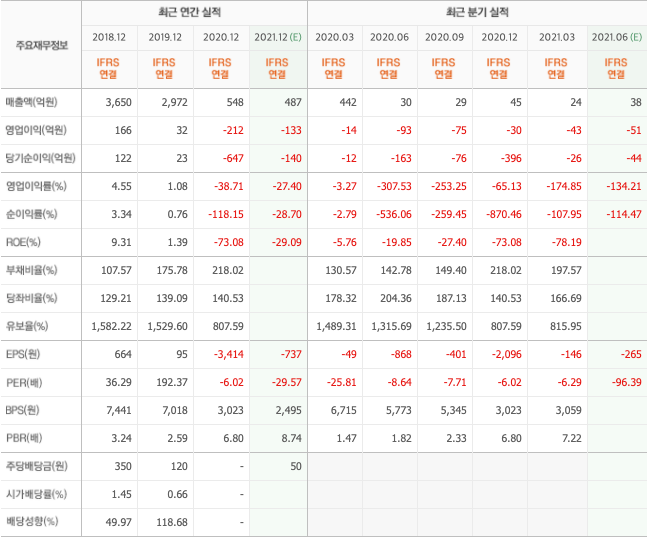 | 주요재무정보 | 최근 연간 실적 | | | | 최근 분기 실적 | | | | | |
|---|---|---|---|---|---|---|---|---|---|---|
| | 2018.12 | 2019.12 | 2020.12 | 2021.12 (E) | 2020.03 | 2020.06 | 2020.09 | 2020.12 | 2021.03 | 2021.06 (E) |
| | IFRS 연결 | IFRS 연결 | IFRS 연결 | IFRS 연결 | IFRS 연결 | IFRS 연결 | IFRS 연결 | IFRS 연결 | IFRS 연결 | IFRS 연결 |
| 매출액(억원) | 3,650 | 2,972 | 548 | 487 | 442 | 30 | 29 | 45 | 24 | 38 |
| 영업이익(억원) | 166 | 32 | -212 | -133 | -14 | -93 | -75 | -30 | -43 | -51 |
| 당기순이익(억원) | 122 | 23 | -647 | -140 | -12 | -163 | -76 | -396 | -26 | -44 |
| 영업이익률(%) | 4.55 | 1.08 | -38.71 | -27.40 | -3.27 | -307.53 | -253.25 | -65.13 | -174.85 | -134.21 |
| 순이익률(%) | 3.34 | 0.76 | -118.15 | -28.70 | -2.79 | -536.06 | -259.45 | -870.46 | -107.95 | -114.47 |
| ROE(%) | 9.31 | 1.39 | -73.08 | -29.09 | -5.76 | -19.85 | -27.40 | -73.08 | -78.19 | |
| 부채비율(%) | 107.57 | 175.78 | 218.02 | | 130.57 | 142.78 | 149.40 | 218.02 | 197.57 | |
| 당좌비율(%) | 129.21 | 139.09 | 140.53 | | 178.32 | 204.36 | 187.13 | 140.53 | 166.69 | |
| 유보율(%) | 1,582.22 | 1,529.60 | 807.59 | | 1,489.31 | 1,315.69 | 1,235.50 | 807.59 | 815.95 | |
| EPS(원) | 664 | 95 | -3,414 | -737 | -49 | -868 | -401 | -2,096 | -146 | -265 |
| PER(배) | 36.29 | 192.37 | -6.02 | -29.57 | -25.81 | -8.64 | -7.71 | -6.02 | -6.29 | -96.39 |
| BPS(원) | 7,441 | 7,018 | 3,023 | 2,495 | 6,715 | 5,773 | 5,345 | 3,023 | 3,059 | |
| PBR(배) | 3.24 | 2.59 | 6.80 | 8.74 | 1.47 | 1.82 | 2.33 | 6.80 | 7.22 | |
| 주당배당금(원) | 350 | 120 | - | 50 | | | | | | |
| 시가배당률(%) | 1.45 | 0.66 | - | | | | | | | |
| 배당성향(%) | 49.97 | 118.68 | - | | | | | | | |